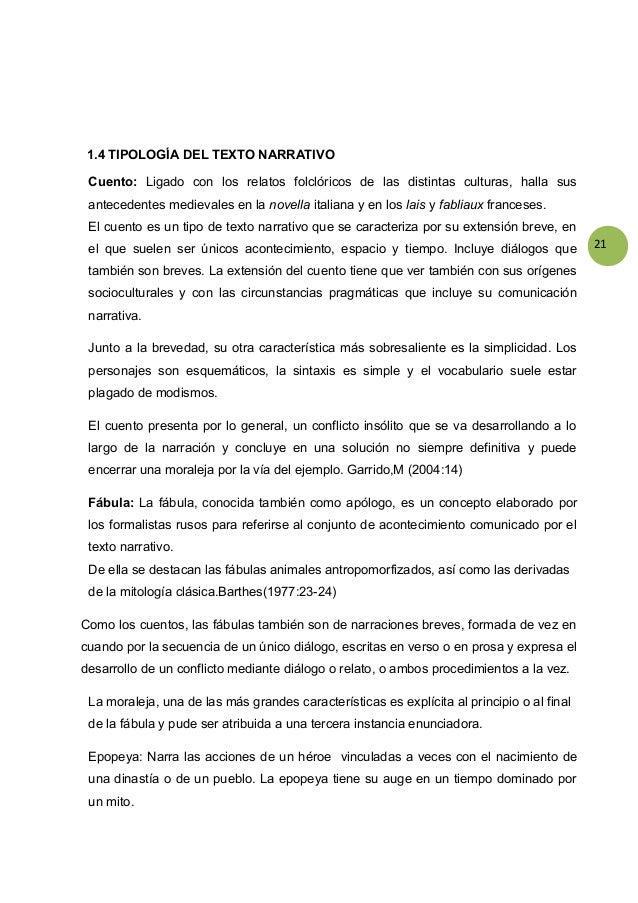 1.4 TIPOLOGÍA DEL TEXTO NARRATIVO

Cuento: Ligado con los relatos folclóricos de las distintas culturas, halla sus antecedentes medievales en la novella italiana y en los lais y fabliaux franceses.
El cuento es un tipo de texto narrativo que se caracteriza por su extensión breve, en el que suelen ser únicos acontecimiento, espacio y tiempo. Incluye diálogos que también son breves. La extensión del cuento tiene que ver también con sus orígenes socioculturales y con las circunstancias pragmáticas que incluye su comunicación narrativa.

21

Junto a la brevedad, su otra característica más sobresaliente es la simplicidad. Los personajes son esquemáticos, la sintaxis es simple y el vocabulario suele estar plagado de modismos.

El cuento presenta por lo general, un conflicto insólito que se va desarrollando a lo largo de la narración y concluye en una solución no siempre definitiva y puede encerrar una moraleja por la vía del ejemplo. Garrido,M (2004:14)

Fábula: La fábula, conocida también como apólogo, es un concepto elaborado por los formalistas rusos para referirse al conjunto de acontecimiento comunicado por el texto narrativo.
De ella se destacan las fábulas animales antropomorfizados, así como las derivadas de la mitología clásica.Barthes(1977:23-24)

Como los cuentos, las fábulas también son de narraciones breves, formada de vez en cuando por la secuencia de un único diálogo, escritas en verso o en prosa y expresa el desarrollo de un conflicto mediante diálogo o relato, o ambos procedimientos a la vez.

La moraleja, una de las más grandes características es explícita al principio o al final de la fábula y pude ser atribuida a una tercera instancia enunciadora.

Epopeya: Narra las acciones de un héroe vinculadas a veces con el nacimiento de una dinastía o de un pueblo. La epopeya tiene su auge en un tiempo dominado por un mito.